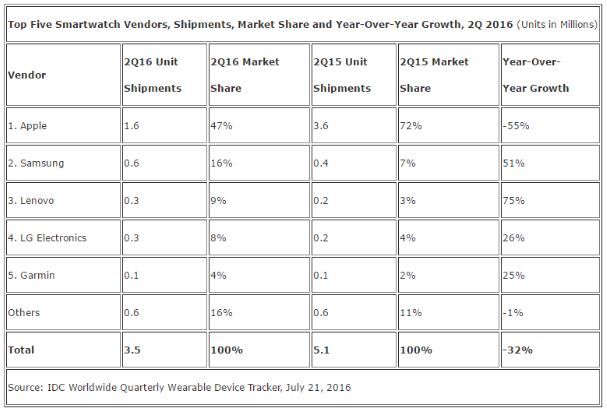 Top Five Smartwatch Vendors, Shipments, Market Share and Year-Over-Year Growth, 2Q 2016 (Units in Millions)

| Vendor | 2Q16 Unit Shipments | 2Q16 Market Share | 2Q15 Unit Shipments | 2Q15 Market Share | Year-Over-Year Growth |
|---|---|---|---|---|---|
| 1. Apple | 1.6 | 47% | 3.6 | 72% | -55% |
| 2. Samsung | 0.6 | 16% | 0.4 | 7% | 51% |
| 3. Lenovo | 0.3 | 9% | 0.2 | 3% | 75% |
| 4. LG Electronics | 0.3 | 8% | 0.2 | 4% | 26% |
| 5. Garmin | 0.1 | 4% | 0.1 | 2% | 25% |
| Others | 0.6 | 16% | 0.6 | 11% | -1% |
| Total | 3.5 | 100% | 5.1 | 100% | -32% |

Source: IDC Worldwide Quarterly Wearable Device Tracker, July 21, 2016